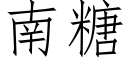 南糖